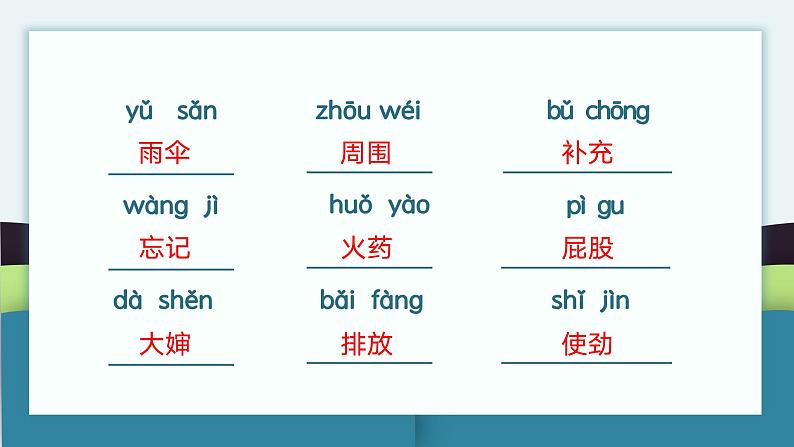 yǔ sǎn
雨伞

zhōu wéi
周围

bǔ chōng
补充

wàng jì
忘记

huǒ yào
火药

pì gu
屁股

dà shěn
大婶

bǎi fàng
排放

shǐ jìn
使劲